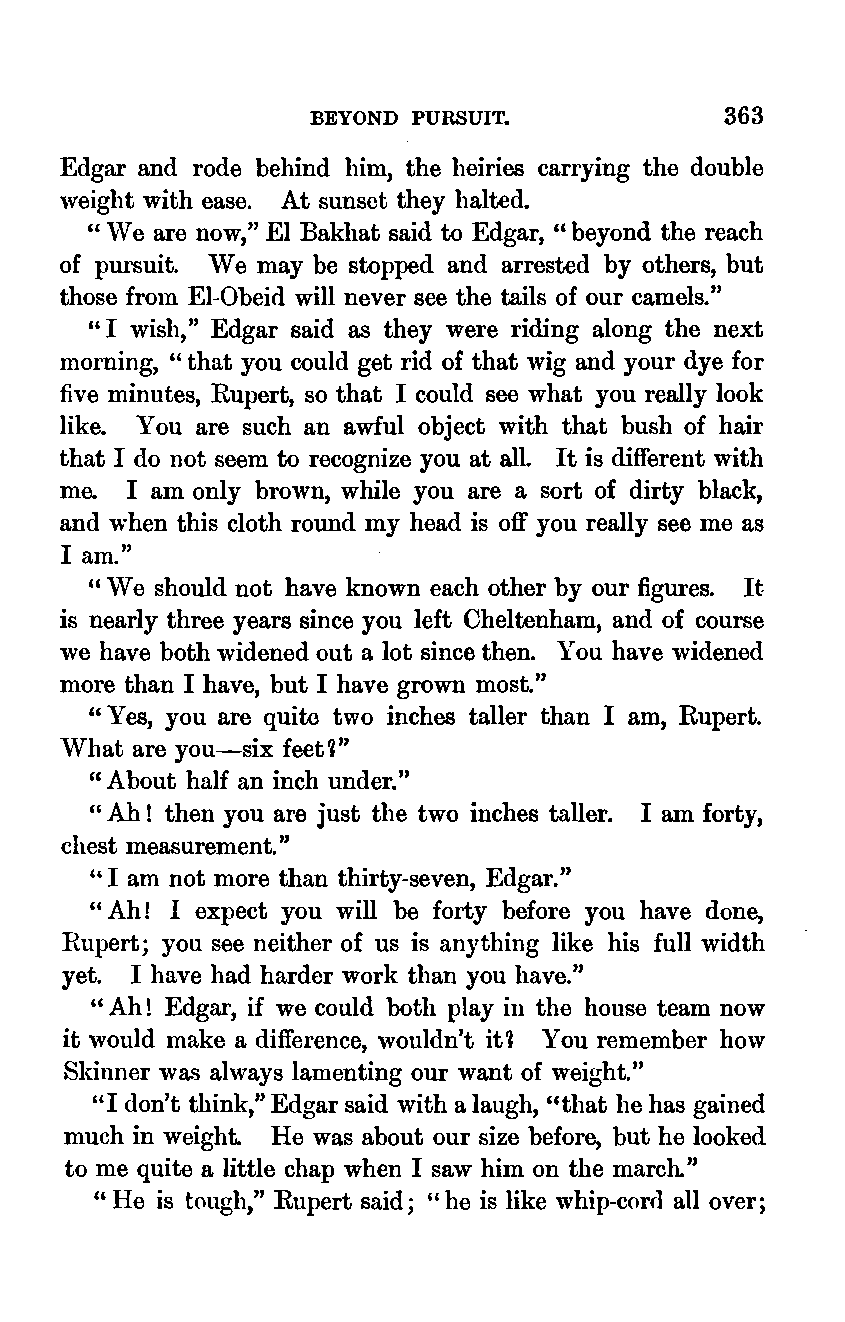 BEYOND PURSUIT. 363

Edgar and rode behind him, the heiries carrying the double weight with ease. At sunset they halted.

"We are now," El Bakhat said to Edgar, "beyond the reach of pursuit. We may be stopped and arrested by others, but those from El-Obeid will never see the tails of our camels."

"I wish," Edgar said as they were riding along the next morning, "that you could get rid of that wig and your dye for five minutes, Rupert, so that I could see what you really look like. You are such an awful object with that bush of hair that I do not seem to recognize you at all. It is different with me. I am only brown, while you are a sort of dirty black, and when this cloth round my head is off you really see me as I am."

"We should not have known each other by our figures. It is nearly three years since you left Cheltenham, and of course we have both widened out a lot since then. You have widened more than I have, but I have grown most."

"Yes, you are quite two inches taller than I am, Rupert. What are you—six feet?"

"About half an inch under."

"Ah! then you are just the two inches taller. I am forty, chest measurement."

"I am not more than thirty-seven, Edgar."

"Ah! I expect you will be forty before you have done, Rupert; you see neither of us is anything like his full width yet. I have had harder work than you have."

"Ah! Edgar, if we could both play in the house team now it would make a difference, wouldn't it? You remember how Skinner was always lamenting our want of weight."

"I don't think," Edgar said with a laugh, "that he has gained much in weight. He was about our size before, but he looked to me quite a little chap when I saw him on the march."

"He is tough," Rupert said; "he is like whip-cord all over;